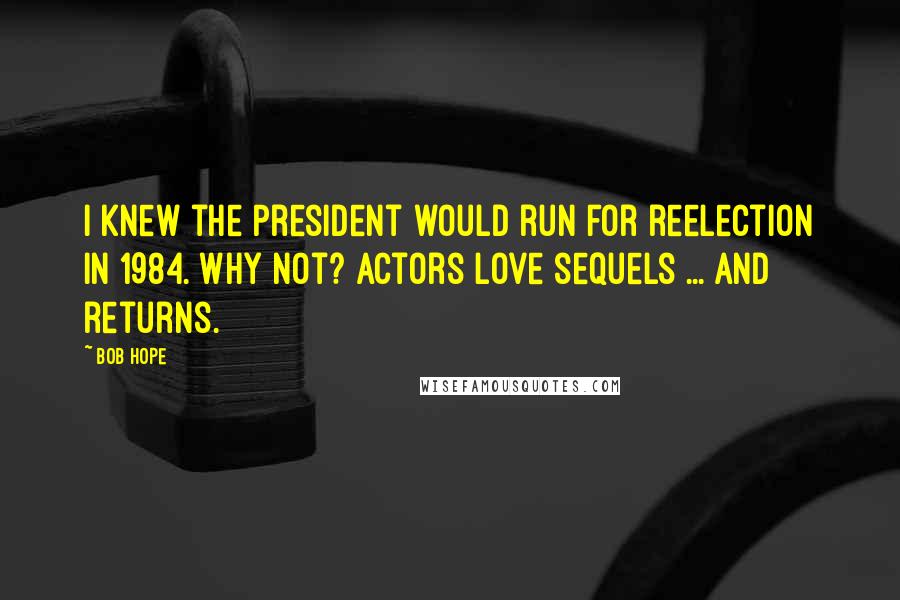 I KNEW THE PRESIDENT WOULD RUN FOR REELECTION IN 1984. WHY NOT? ACTORS LOVE SEQUELS ... AND RETURNS.

~BOB HOPE

WISEFAMOUSQUOTES.COM